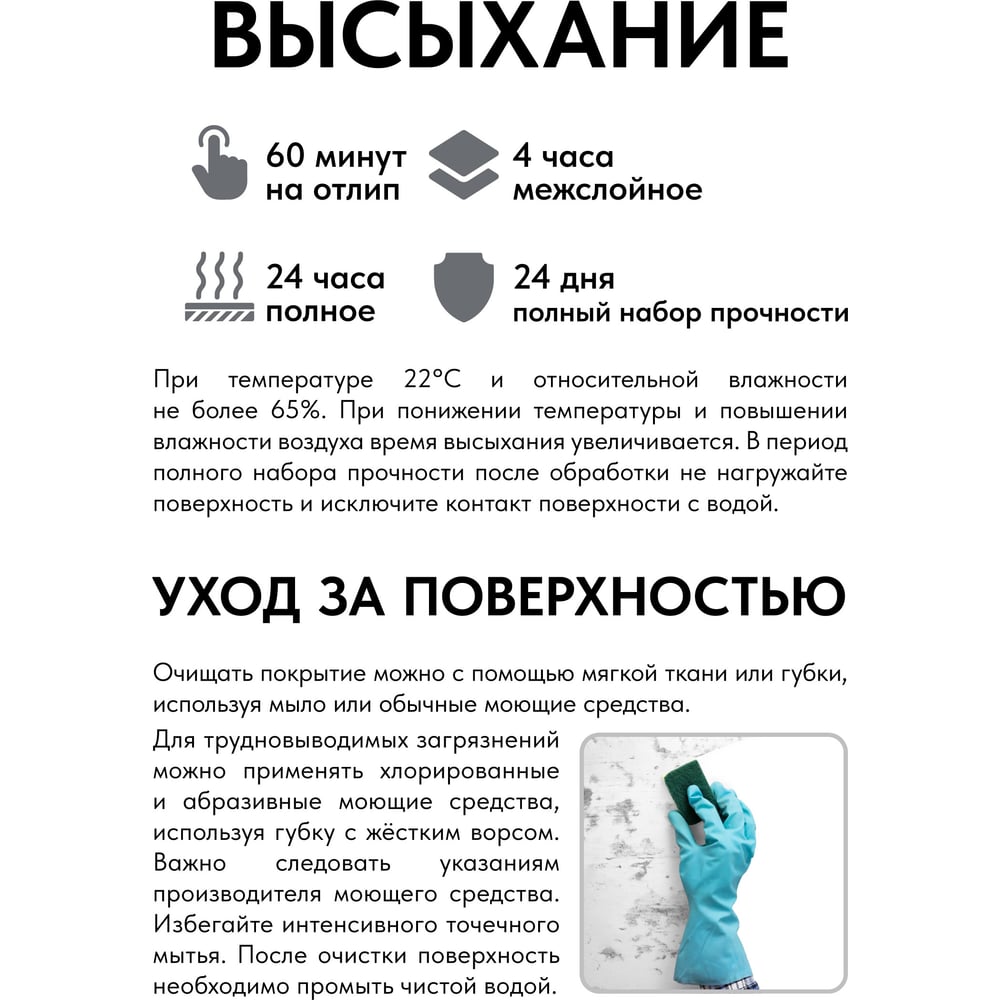 ВЫСЫХАНИЕ

60 минут на отлип

4 часа межслойное

24 часа полное

24 дня полный набор прочности

При температуре 22°С и относительной влажности не более 65%. При понижении температуры и повышении влажности воздуха время высыхания увеличивается. В период полного набора прочности после обработки не нагружайте поверхность и исключите контакт поверхности с водой.

УХОД ЗА ПОВЕРХНОСТЬЮ

Очищать покрытие можно с помощью мягкой ткани или губки, используя мыло или обычные моющие средства.

Для трудновыводимых загрязнений можно применять хлорированные и абразивные моющие средства, используя губку с жёстким ворсом. Важно следовать указаниям производителя моющего средства. Избегайте интенсивного точечного мытья. После очистки поверхность необходимо промыть чистой водой.